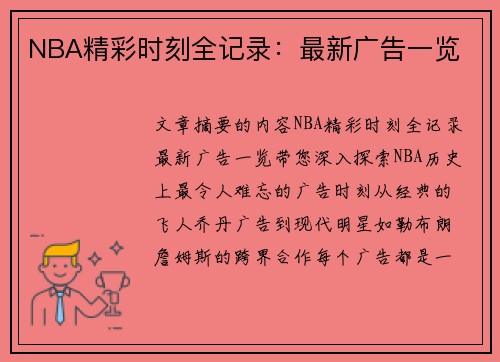 NBA精彩时刻全记录：最新广告一览

文章摘要的内容NBA精彩时刻全记录最新广告一览带您深入探索NBA历史上最令人难忘的广告时刻从经典的飞人乔丹广告到现代明星如勒布朗詹姆斯的跨界合作每个广告都是一